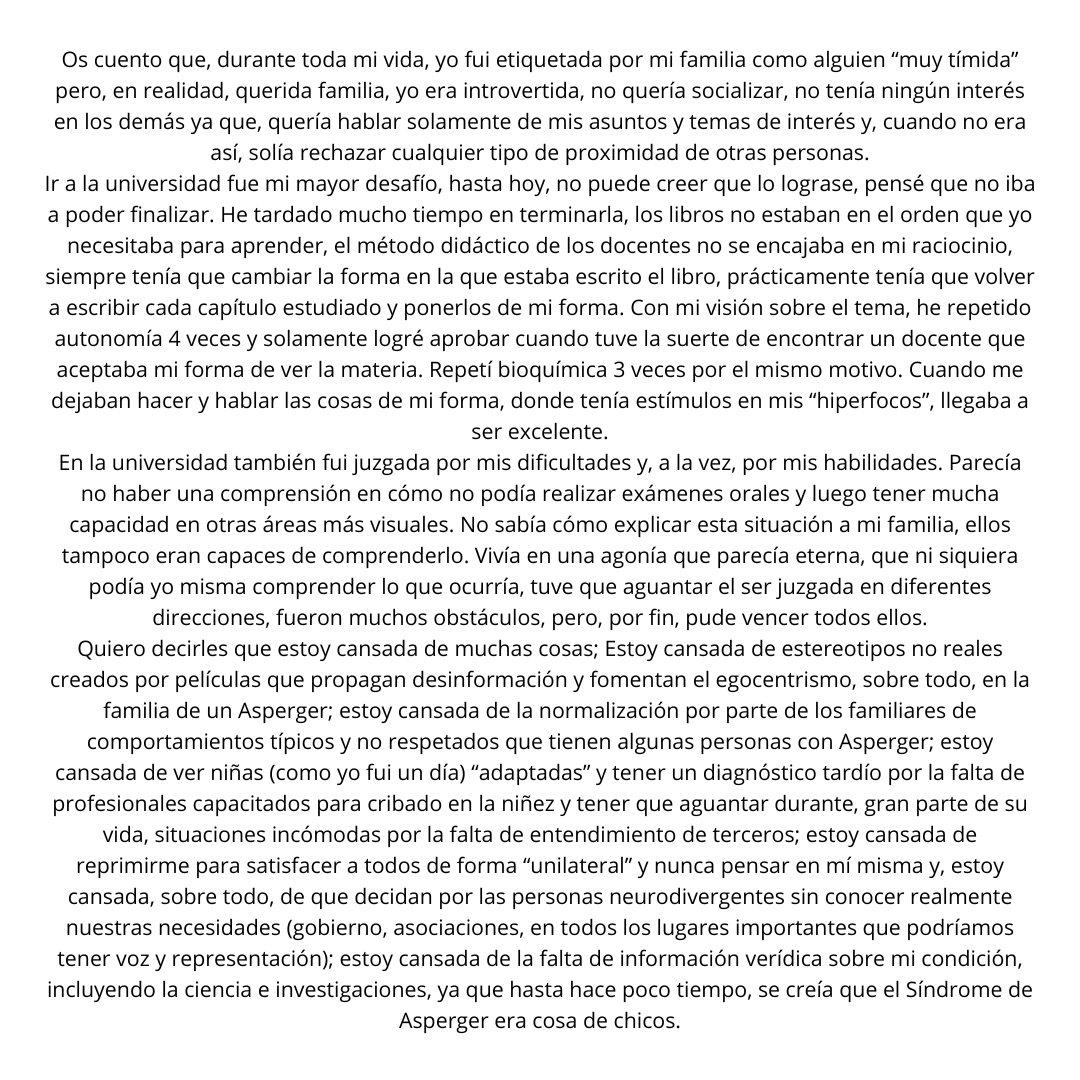 Os cuento que, durante toda mi vida, yo fui etiquetada por mi familia como alguien “muy tímida” pero, en realidad, querida familia, yo era introvertida, no quería socializar, no tenía ningún interés en los demás ya que, quería hablar solamente de mis asuntos y temas de interés y, cuando no era así, solía rechazar cualquier tipo de proximidad de otras personas.
Ir a la universidad fue mi mayor desafío, hasta hoy, no puede creer que lo lograse, pensé que no iba a poder finalizar. He tardado mucho tiempo en terminarla, los libros no estaban en el orden que yo necesitaba para aprender, el método didáctico de los docentes no se encajaba en mi raciocinio, siempre tenía que cambiar la forma en la que estaba escrito el libro, prácticamente tenía que volver a escribir cada capítulo estudiado y ponerlos de mi forma. Con mi visión sobre el tema, he repetido autonomía 4 veces y solamente logré aprobar cuando tuve la suerte de encontrar un docente que aceptaba mi forma de ver la materia. Repetí bioquímica 3 veces por el mismo motivo. Cuando me dejaban hacer y hablar las cosas de mi forma, donde tenía estímulos en mis “hiperfocos”, llegaba a ser excelente.
En la universidad también fui juzgada por mis dificultades y, a la vez, por mis habilidades. Parecía no haber una comprensión en cómo no podía realizar exámenes orales y luego tener mucha capacidad en otras áreas más visuales. No sabía cómo explicar esta situación a mi familia, ellos tampoco eran capaces de comprenderlo. Vivía en una agonía que parecía eterna, que ni siquiera podía yo misma comprender lo que ocurría, tuve que aguantar el ser juzgada en diferentes direcciones, fueron muchos obstáculos, pero, por fin, pude vencer todos ellos.
Quiero decirles que estoy cansada de muchas cosas; Estoy cansada de estereotipos no reales creados por películas que propagan desinformación y fomentan el egocentrismo, sobre todo, en la familia de un Asperger; estoy cansada de la normalización por parte de los familiares de comportamientos típicos y no respetados que tienen algunas personas con Asperger; estoy cansada de ver niñas (como yo fui un día) “adaptadas” y tener un diagnóstico tardío por la falta de profesionales capacitados para cribado en la niñez y tener que aguantar durante, gran parte de su vida, situaciones incómodas por la falta de entendimiento de terceros; estoy cansada de reprimirme para satisfacer a todos de forma “unilateral” y nunca pensar en mí misma y, estoy cansada, sobre todo, de que decidan por las personas neurodivergentes sin conocer realmente nuestras necesidades (gobierno, asociaciones, en todos los lugares importantes que podríamos tener voz y representación); estoy cansada de la falta de información verídica sobre mi condición, incluyendo la ciencia e investigaciones, ya que hasta hace poco tiempo, se creía que el Síndrome de Asperger era cosa de chicos.